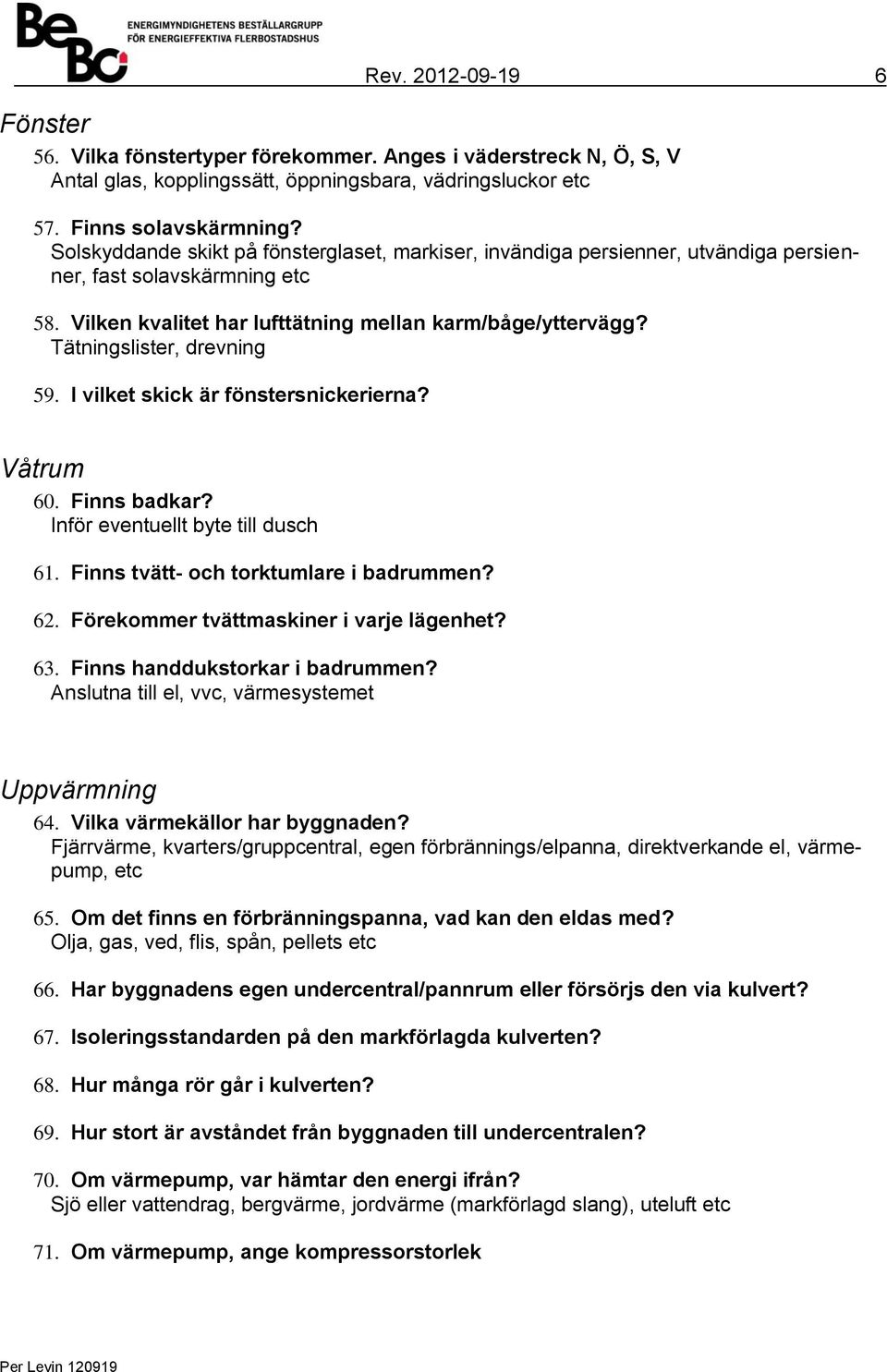 BeBo ENERGIMYNDIGHETENS BESTÄLLARGRUPP FÖR ENERGIEFFEKTIVA FLERBOSTADSHUS

Rev. 2012-09-19 6

Fönster

56. Vilka fönstertyper förekommer. Anges i väderstreck N, Ö, S, V
Antal glas, kopplingssätt, öppningsbara, vädringsluckor etc

57. Finns solavskärmning?
Solskyddande skikt på fönsterglaset, markiser, invändiga persienner, utvändiga persienner, fast solavskärmning etc

58. Vilken kvalitet har lufttätning mellan karm/båge/yttervägg?
Tätningslister, drevning

59. I vilket skick är fönstersnickerierna?

Våtrum

60. Finns badkar?
Inför eventuellt byte till dusch

61. Finns tvätt- och torktumlare i badrummen?

62. Förekommer tvättmaskiner i varje lägenhet?

63. Finns handdukstorkar i badrummen?
Anslutna till el, vvc, värmesystemet

Uppvärmning

64. Vilka värmekällor har byggnaden?
Fjärrvärme, kvarters/gruppcentral, egen förbrännings/elpanna, direktverkande el, värmepump, etc

65. Om det finns en förbränningspanna, vad kan den eldas med?
Olja, gas, ved, flis, spån, pellets etc

66. Har byggnadens egen undercentral/pannrum eller försörjs den via kulvert?

67. Isoleringsstandarden på den markförlagda kulverten?

68. Hur många rör går i kulverten?

69. Hur stort är avståndet från byggnaden till undercentralen?

70. Om värmepump, var hämtar den energi ifrån?
Sjö eller vattendrag, bergvärme, jordvärme (markförlagd slang), uteluft etc

71. Om värmepump, ange kompressorstorlek

Per Levin 120919